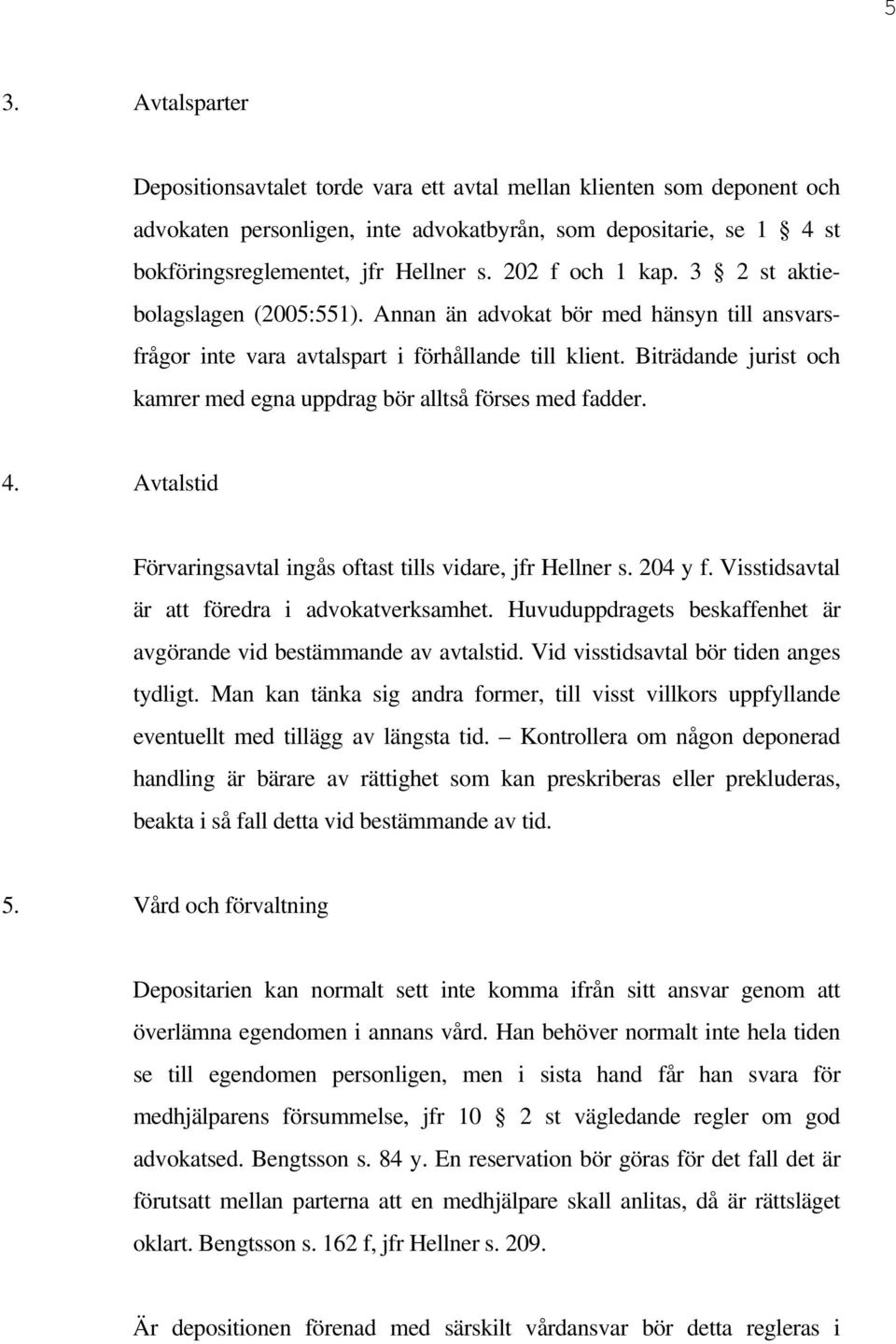 5

3. Avtalsparter

Depositionsavtalet torde vara ett avtal mellan klienten som deponent och advokaten personligen, inte advokatbyrån, som depositarie, se 1 § 4 st bokföringsreglementet, jfr Hellner s. 202 f och 1 kap. 3 § 2 st aktiebolagslagen (2005:551). Annan än advokat bör med hänsyn till ansvarsfrågor inte vara avtalspart i förhållande till klient. Biträdande jurist och kamrer med egna uppdrag bör alltså förses med fadder.

4. Avtalstid

Förvaringsavtal ingås oftast tills vidare, jfr Hellner s. 204 y f. Visstidsavtal är att föredra i advokatverksamhet. Huvuduppdragets beskaffenhet är avgörande vid bestämmande av avtalstid. Vid visstidsavtal bör tiden anges tydligt. Man kan tänka sig andra former, till visst villkors uppfyllande eventuellt med tillägg av längsta tid. – Kontrollera om någon deponerad handling är bärare av rättighet som kan preskriberas eller prekluderas, beakta i så fall detta vid bestämmande av tid.

5. Vård och förvaltning

Depositarien kan normalt sett inte komma ifrån sitt ansvar genom att överlämna egendomen i annans vård. Han behöver normalt inte hela tiden se till egendomen personligen, men i sista hand får han svara för medhjälparens försummelse, jfr 10 § 2 st vägledande regler om god advokatsed. Bengtsson s. 84 y. En reservation bör göras för det fall det är förutsatt mellan parterna att en medhjälpare skall anlitas, då är rättsläget oklart. Bengtsson s. 162 f, jfr Hellner s. 209.

Är depositionen förenad med särskilt vårdansvar bör detta regleras i